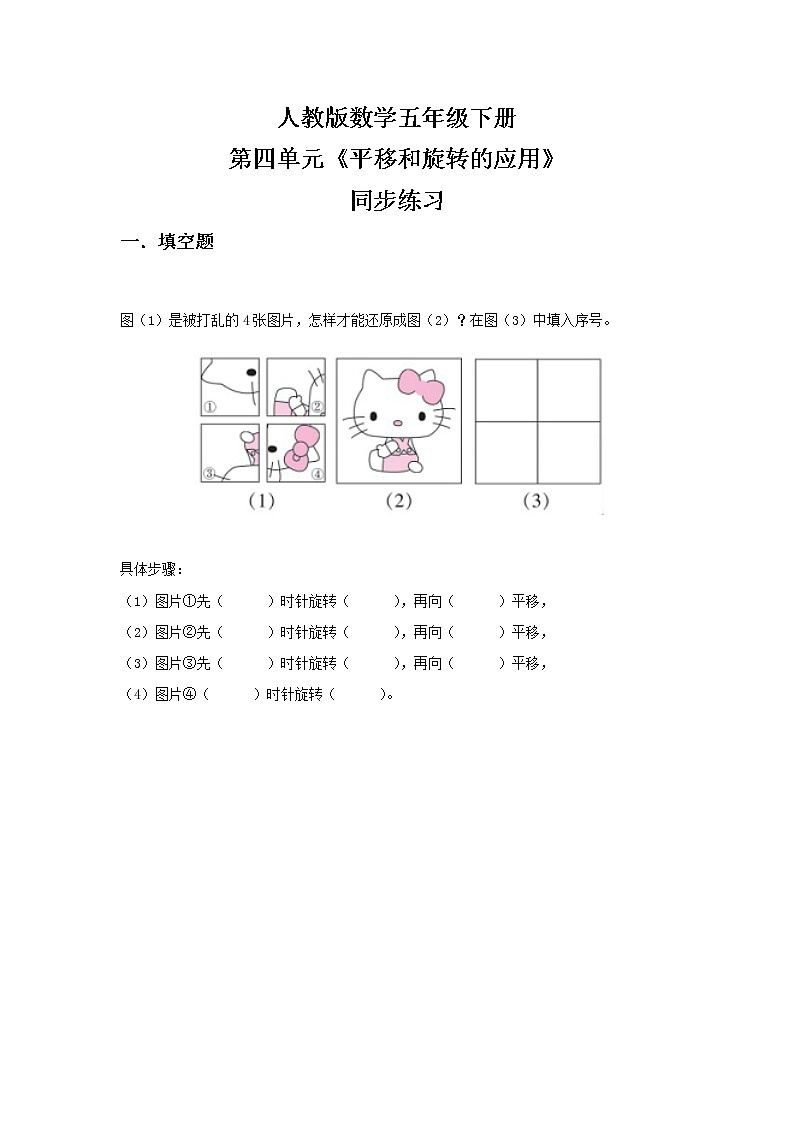 人教版数学五年级下册

第四单元《平移和旋转的应用》

同步练习

一．填空题

图（1）是被打乱的4张图片，怎样才能还原成图（2）？在图（3）中填入序号。

①

②

③

④

(1)

(2)

(3)

具体步骤：

（1）图片①先（　　）时针旋转（　　），再向（　　）平移，

（2）图片②先（　　）时针旋转（　　），再向（　　）平移，

（3）图片③先（　　）时针旋转（　　），再向（　　）平移，

（4）图片④（　　）时针旋转（　　）。